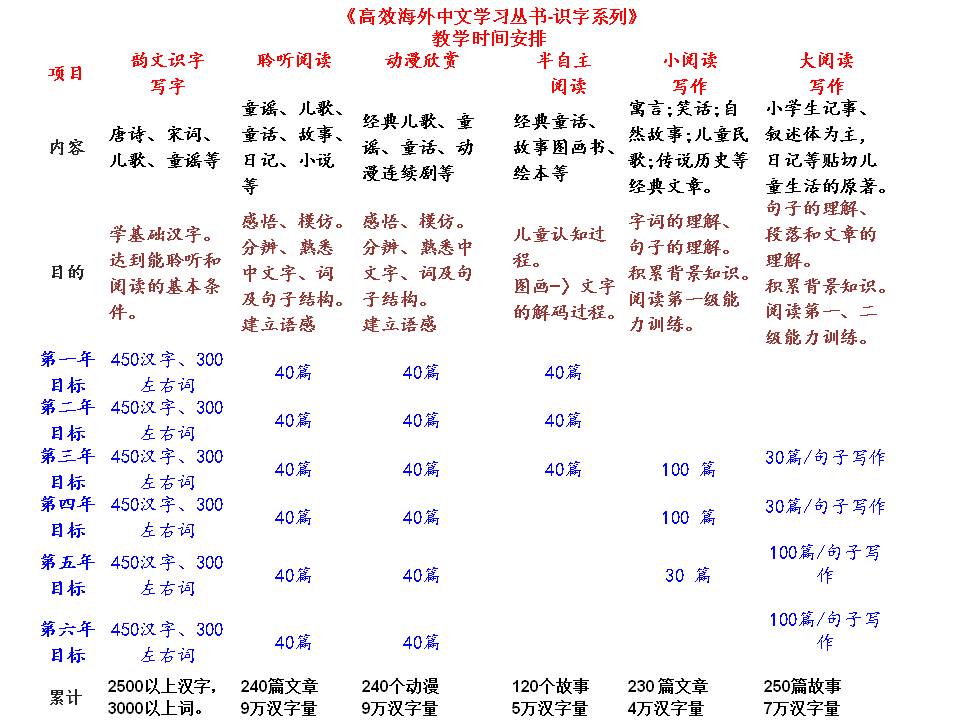 《高效海外中文学习丛书-识字系列》
教学时间安排

| 项目 | 韵文识字 写字 | 聆听阅读 | 动漫欣赏 | 半自主 阅读 | 小阅读 写作 | 大阅读 写作 |
|---|---|---|---|---|---|---|
| 内容 | 唐诗、宋词、儿歌、童谣等 | 童谣、儿歌、童话、故事、日记、小说等 | 经典儿歌、童谣、童话、动漫连续剧等 | 经典童话、故事图画书、绘本等 | 寓言;笑话;自然故事;儿童民歌;传说历史等经典文章。 | 小学生记事、叙述体为主,日记等贴切儿童生活的原著。 |
| 目的 | 学基础汉字。达到能聆听和阅读的基本条件。 | 感悟、模仿。分辨、熟悉中文字、词及句子结构。建立语感 | 感悟、模仿。分辨、熟悉中文字、词及句子结构。建立语感 | 儿童认知过程。图画-〉文字的解码过程。 | 字词的理解、句子的理解。积累背景知识。阅读第一级能力训练。 | 句子的理解、段落和文章的理解。积累背景知识。阅读第一、二级能力训练。 |
| 第一年目标 | 450汉字、300左右词 | 40篇 | 40篇 | 40篇 | | |
| 第二年目标 | 450汉字、300左右词 | 40篇 | 40篇 | 40篇 | | |
| 第三年目标 | 450汉字、300左右词 | 40篇 | 40篇 | 40篇 | 100 篇 | 30篇/句子写作 |
| 第四年目标 | 450汉字、300左右词 | 40篇 | 40篇 | | 100 篇 | 30篇/句子写作 |
| 第五年目标 | 450汉字、300左右词 | 40篇 | 40篇 | | 30 篇 | 100篇/句子写作 |
| 第六年目标 | 450汉字、300左右词 | 40篇 | 40篇 | | | 100篇/句子写作 |
| 累计 | 2500以上汉字,3000以上词。 | 240篇文章 9万汉字量 | 240个动漫 9万汉字量 | 120个故事 5万汉字量 | 230篇文章 4万汉字量 | 250篇故事 7万汉字量 |